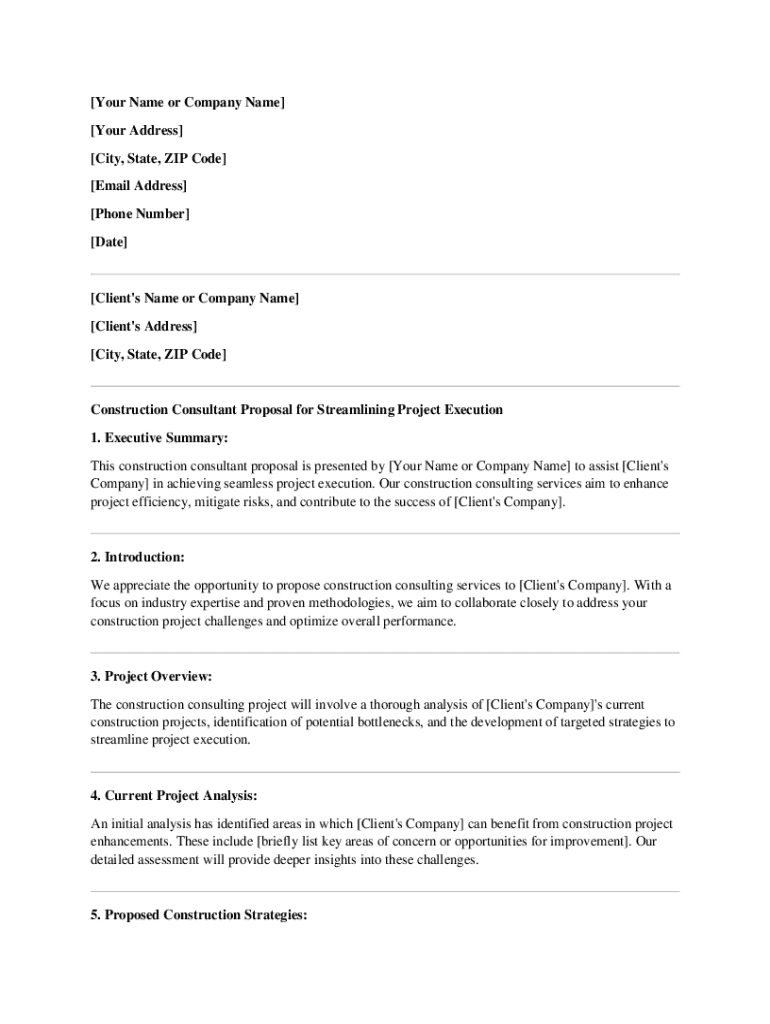 [Your Name or Company Name]

[Your Address]

[City, State, ZIP Code]

[Email Address]

[Phone Number]

[Date]

[Client's Name or Company Name]

[Client's Address]

[City, State, ZIP Code]

Construction Consultant Proposal for Streamlining Project Execution

1. Executive Summary:

This construction consultant proposal is presented by [Your Name or Company Name] to assist [Client's Company] in achieving seamless project execution. Our construction consulting services aim to enhance project efficiency, mitigate risks, and contribute to the success of [Client's Company].

2. Introduction:

We appreciate the opportunity to propose construction consulting services to [Client's Company]. With a focus on industry expertise and proven methodologies, we aim to collaborate closely to address your construction project challenges and optimize overall performance.

3. Project Overview:

The construction consulting project will involve a thorough analysis of [Client's Company]'s current construction projects, identification of potential bottlenecks, and the development of targeted strategies to streamline project execution.

4. Current Project Analysis:

An initial analysis has identified areas in which [Client's Company] can benefit from construction project enhancements. These include [briefly list key areas of concern or opportunities for improvement]. Our detailed assessment will provide deeper insights into these challenges.

5. Proposed Construction Strategies: